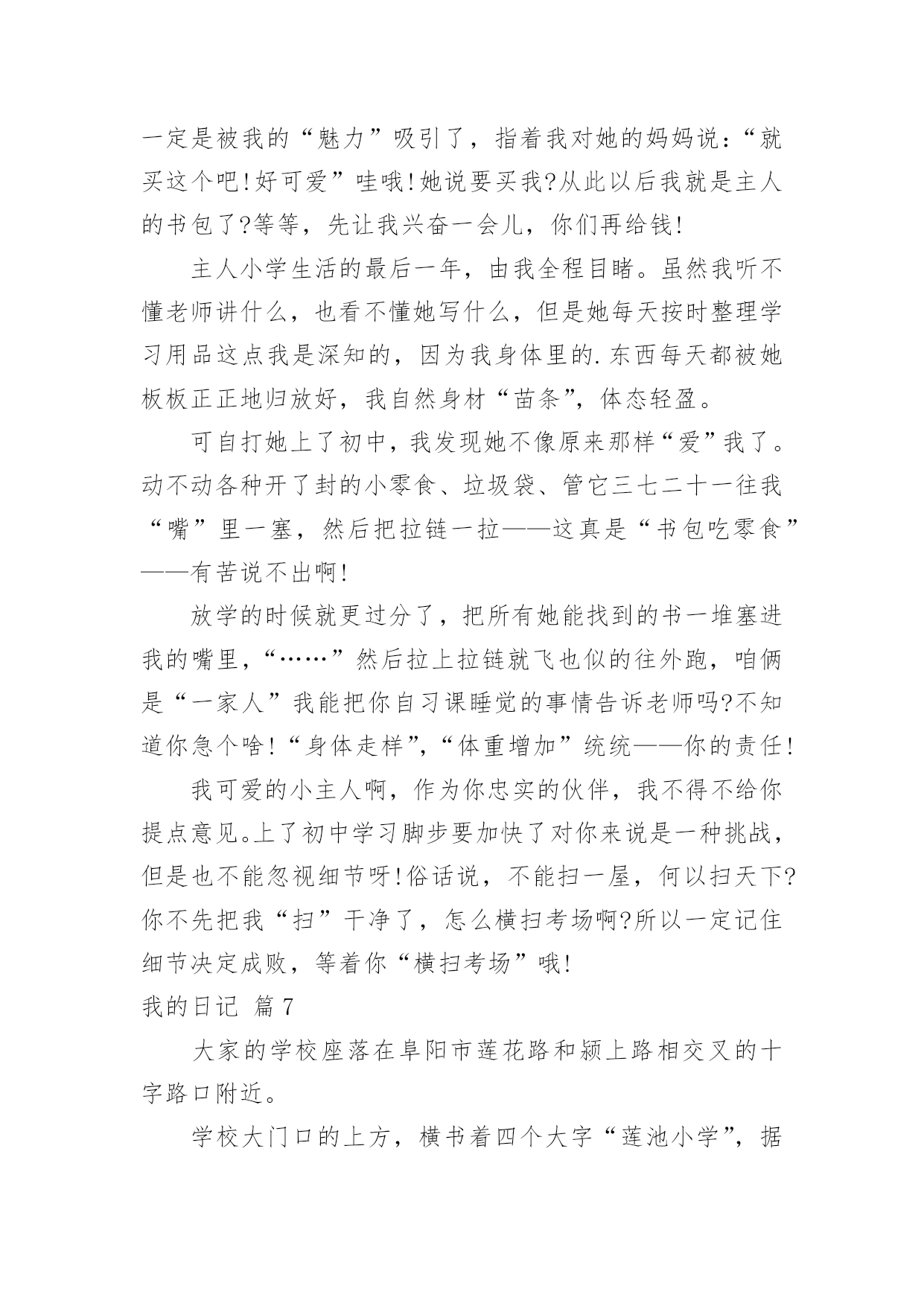 一定是被我的“魅力”吸引了，指着我对她的妈妈说：“就买这个吧!好可爱”哇哦!她说要买我?从此以后我就是主人的书包了?等等，先让我兴奋一会儿，你们再给钱!

主人小学生活的最后一年，由我全程目睹。虽然我听不懂老师讲什么，也看不懂她写什么，但是她每天按时整理学习用品这点我是深知的，因为我身体里的.东西每天都被她板板正正地归放好，我自然身材“苗条”，体态轻盈。

可自打她上了初中，我发现她不像原来那样“爱”我了。动不动各种开了封的小零食、垃圾袋、管它三七二十一往我“嘴”里一塞，然后把拉链一拉——这真是“书包吃零食”——有苦说不出啊!

放学的时候就更过分了，把所有她能找到的书一堆塞进我的嘴里，“……”然后拉上拉链就飞也似的往外跑，咱俩是“一家人”我能把你自习课睡觉的事情告诉老师吗?不知道你急个啥!“身体走样”，“体重增加”统统——你的责任!

我可爱的小主人啊，作为你忠实的伙伴，我不得不给你提点意见。上了初中学习脚步要加快了对你来说是一种挑战，但是也不能忽视细节呀!俗话说，不能扫一屋，何以扫天下?你不先把我“扫”干净了，怎么横扫考场啊?所以一定记住细节决定成败，等着你“横扫考场”哦!

我的日记 篇7

大家的学校座落在阜阳市莲花路和颍上路相交叉的十字路口附近。

学校大门口的上方，横书着四个大字“莲池小学”，据